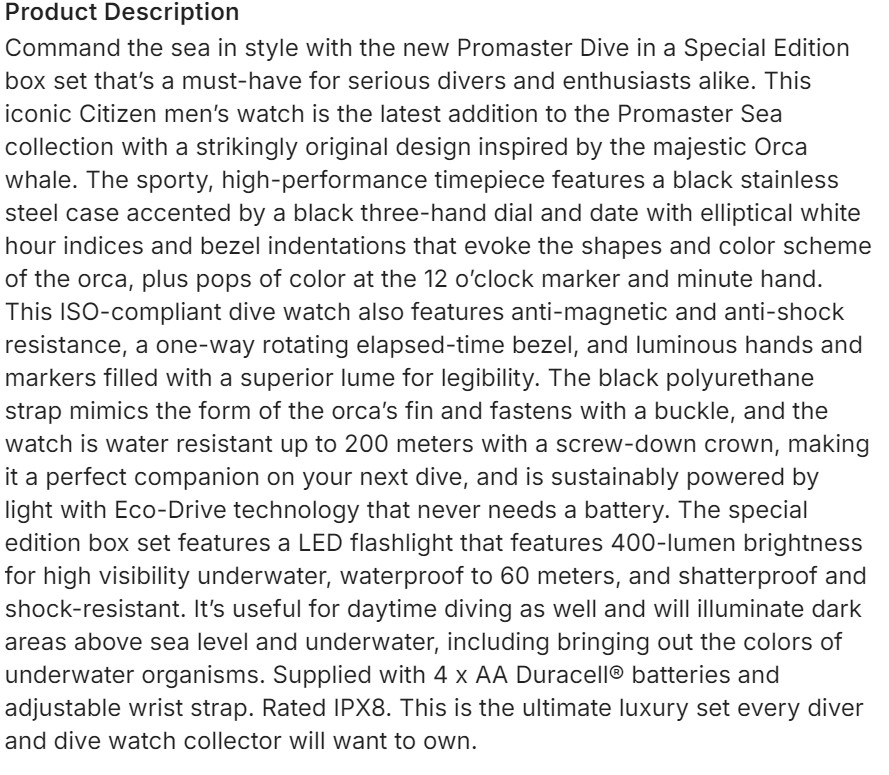 Product Description

Command the sea in style with the new Promaster Dive in a Special Edition box set that's a must-have for serious divers and enthusiasts alike. This iconic Citizen men's watch is the latest addition to the Promaster Sea collection with a strikingly original design inspired by the majestic Orca whale. The sporty, high-performance timepiece features a black stainless steel case accented by a black three-hand dial and date with elliptical white hour indices and bezel indentations that evoke the shapes and color scheme of the orca, plus pops of color at the 12 o'clock marker and minute hand. This ISO-compliant dive watch also features anti-magnetic and anti-shock resistance, a one-way rotating elapsed-time bezel, and luminous hands and markers filled with a superior lume for legibility. The black polyurethane strap mimics the form of the orca's fin and fastens with a buckle, and the watch is water resistant up to 200 meters with a screw-down crown, making it a perfect companion on your next dive, and is sustainably powered by light with Eco-Drive technology that never needs a battery. The special edition box set features a LED flashlight that features 400-lumen brightness for high visibility underwater, waterproof to 60 meters, and shatterproof and shock-resistant. It's useful for daytime diving as well and will illuminate dark areas above sea level and underwater, including bringing out the colors of underwater organisms. Supplied with 4 x AA Duracell® batteries and adjustable wrist strap. Rated IPX8. This is the ultimate luxury set every diver and dive watch collector will want to own.